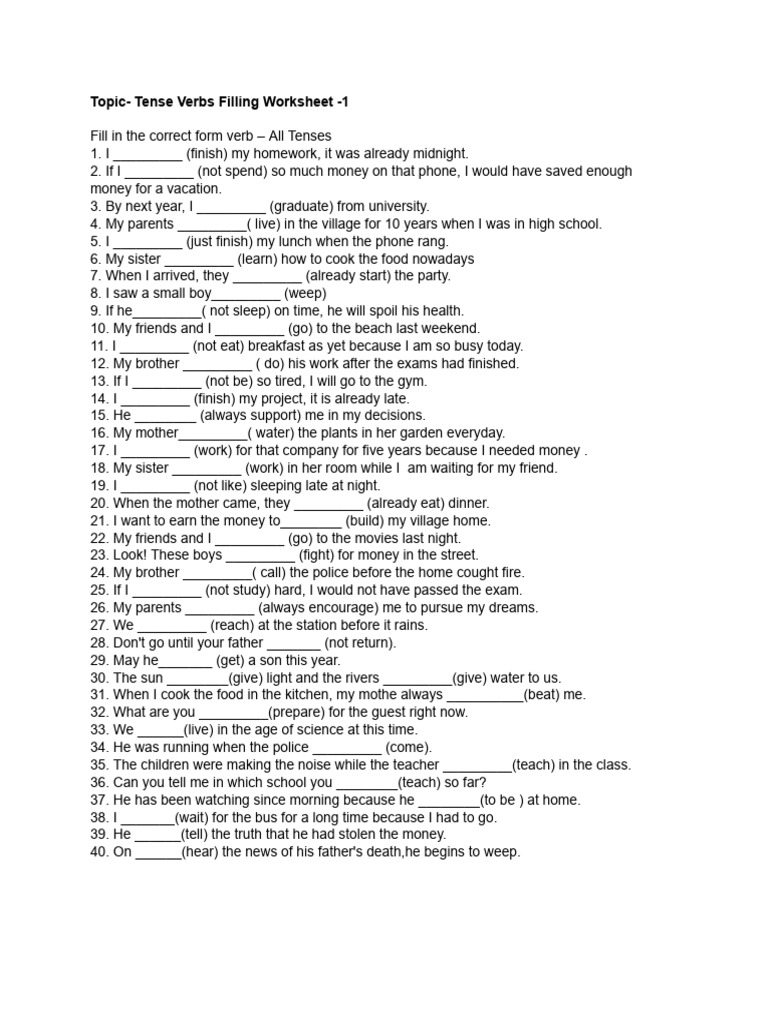 Topic- Tense Verbs Filling Worksheet -1

Fill in the correct form verb – All Tenses
1. I _________ (finish) my homework, it was already midnight.
2. If I _________ (not spend) so much money on that phone, I would have saved enough money for a vacation.
3. By next year, I _________ (graduate) from university.
4. My parents _________( live) in the village for 10 years when I was in high school.
5. I _________ (just finish) my lunch when the phone rang.
6. My sister _________ (learn) how to cook the food nowadays
7. When I arrived, they _________ (already start) the party.
8. I saw a small boy_________ (weep)
9. If he_________( not sleep) on time, he will spoil his health.
10. My friends and I _________ (go) to the beach last weekend.
11. I _________ (not eat) breakfast as yet because I am so busy today.
12. My brother _________ ( do) his work after the exams had finished.
13. If I _________ (not be) so tired, I will go to the gym.
14. I _________ (finish) my project, it is already late.
15. He ________ (always support) me in my decisions.
16. My mother_________( water) the plants in her garden everyday.
17. I _________ (work) for that company for five years because I needed money .
18. My sister _________ (work) in her room while I am waiting for my friend.
19. I _________ (not like) sleeping late at night.
20. When the mother came, they _________ (already eat) dinner.
21. I want to earn the money to________ (build) my village home.
22. My friends and I _________ (go) to the movies last night.
23. Look! These boys _________ (fight) for money in the street.
24. My brother _________( call) the police before the home cought fire.
25. If I _________ (not study) hard, I would not have passed the exam.
26. My parents _________ (always encourage) me to pursue my dreams.
27. We _________ (reach) at the station before it rains.
28. Don't go until your father _______ (not return).
29. May he_______ (get) a son this year.
30. The sun ________(give) light and the rivers _________(give) water to us.
31. When I cook the food in the kitchen, my mothe always __________(beat) me.
32. What are you _________(prepare) for the guest right now.
33. We ______(live) in the age of science at this time.
34. He was running when the police _________ (come).
35. The children were making the noise while the teacher _________(teach) in the class.
36. Can you tell me in which school you ________(teach) so far?
37. He has been watching since morning because he ________(to be ) at home.
38. I _______(wait) for the bus for a long time because I had to go.
39. He ______(tell) the truth that he had stolen the money.
40. On ______(hear) the news of his father's death,he begins to weep.